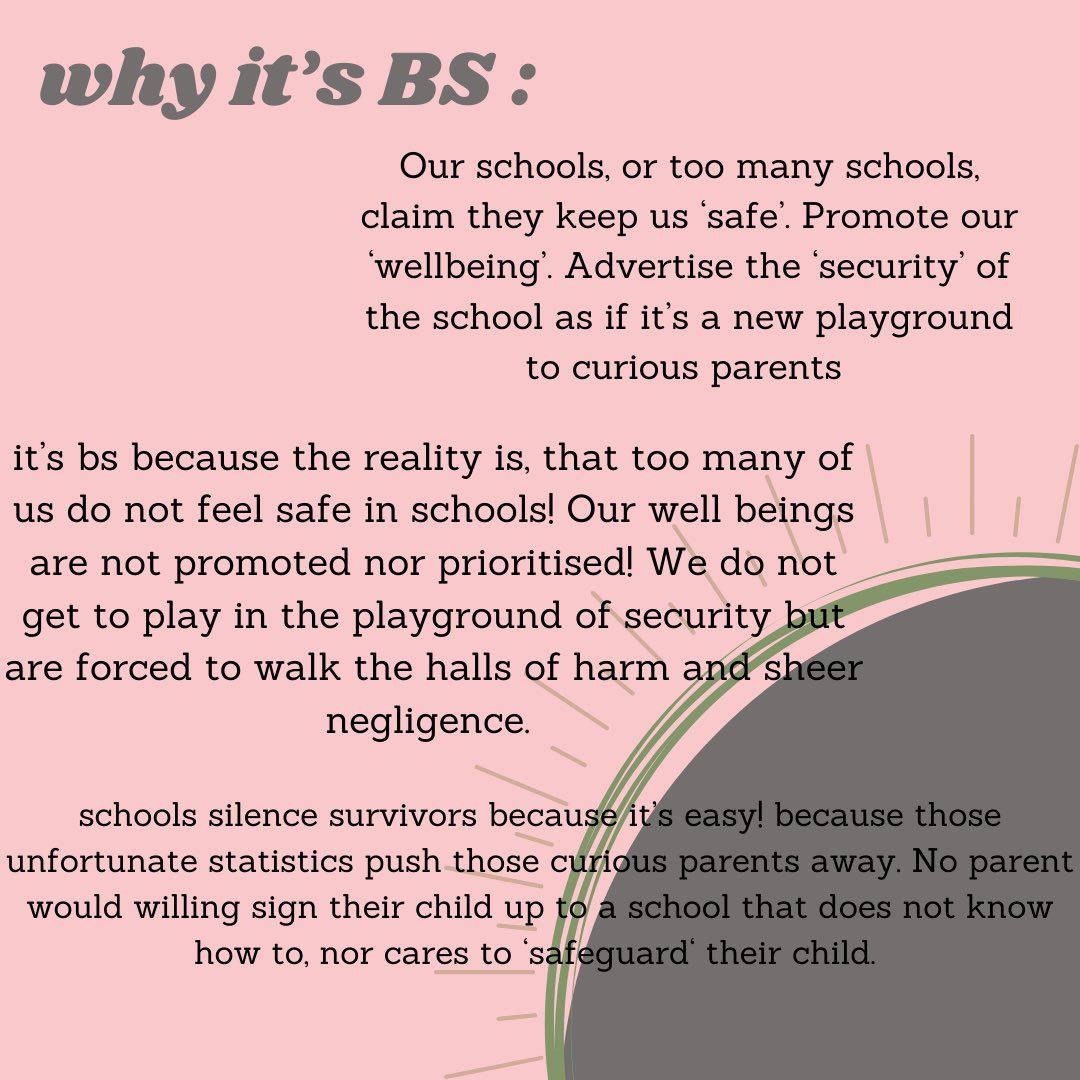 why it's BS :

Our schools, or too many schools, claim they keep us 'safe'. Promote our 'wellbeing'. Advertise the 'security' of the school as if it's a new playground to curious parents

it's bs because the reality is, that too many of us do not feel safe in schools! Our well beings are not promoted nor prioritised! We do not get to play in the playground of security but are forced to walk the halls of harm and sheer negligence.

schools silence survivors because it's easy! because those unfortunate statistics push those curious parents away. No parent would willing sign their child up to a school that does not know how to, nor cares to 'safeguard' their child.